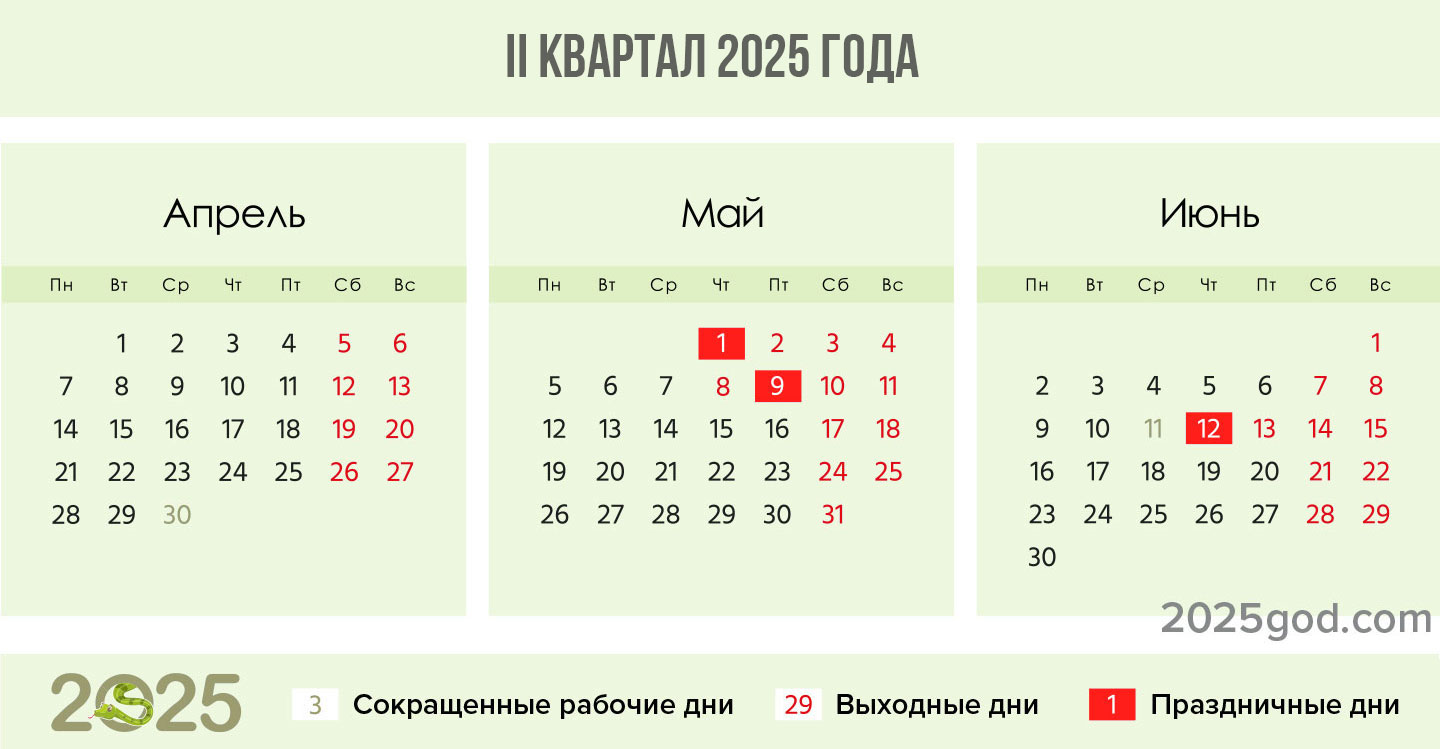 II КВАРТАЛ 2025 ГОДА

Апрель

| Пн | Вт | Ср | Чт | Пт | Сб | Вс |
|---|---|---|---|---|---|---|
| | 1 | 2 | 3 | 4 | 5 | 6 |
| 7 | 8 | 9 | 10 | 11 | 12 | 13 |
| 14 | 15 | 16 | 17 | 18 | 19 | 20 |
| 21 | 22 | 23 | 24 | 25 | 26 | 27 |
| 28 | 29 | 30 | | | | |

Май

| Пн | Вт | Ср | Чт | Пт | Сб | Вс |
|---|---|---|---|---|---|---|
| | | | 1 | 2 | 3 | 4 |
| 5 | 6 | 7 | 8 | 9 | 10 | 11 |
| 12 | 13 | 14 | 15 | 16 | 17 | 18 |
| 19 | 20 | 21 | 22 | 23 | 24 | 25 |
| 26 | 27 | 28 | 29 | 30 | 31 | |

Июнь

| Пн | Вт | Ср | Чт | Пт | Сб | Вс |
|---|---|---|---|---|---|---|
| | | | | | | 1 |
| 2 | 3 | 4 | 5 | 6 | 7 | 8 |
| 9 | 10 | 11 | 12 | 13 | 14 | 15 |
| 16 | 17 | 18 | 19 | 20 | 21 | 22 |
| 23 | 24 | 25 | 26 | 27 | 28 | 29 |
| 30 | | | | | | |

2025god.com

2025

3 Сокращенные рабочие дни
29 Выходные дни
1 Праздничные дни